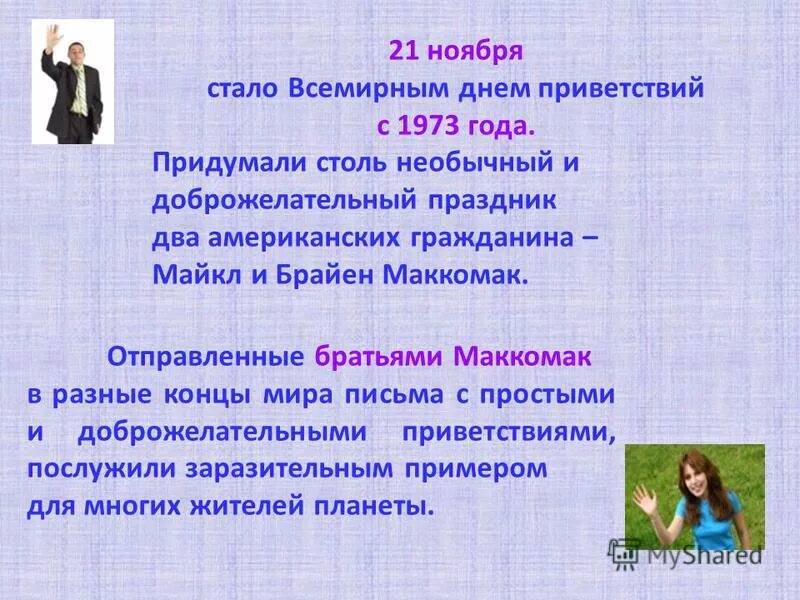 21 ноября
стало Всемирным днем приветствий
с 1973 года.
Придумали столь необычный и доброжелательный праздник два американских гражданина – Майкл и Брайен Маккомак.

Отправленные братьями Маккомак в разные концы мира письма с простыми и доброжелательными приветствиями, послужили заразительным примером для многих жителей планеты.

MyShared